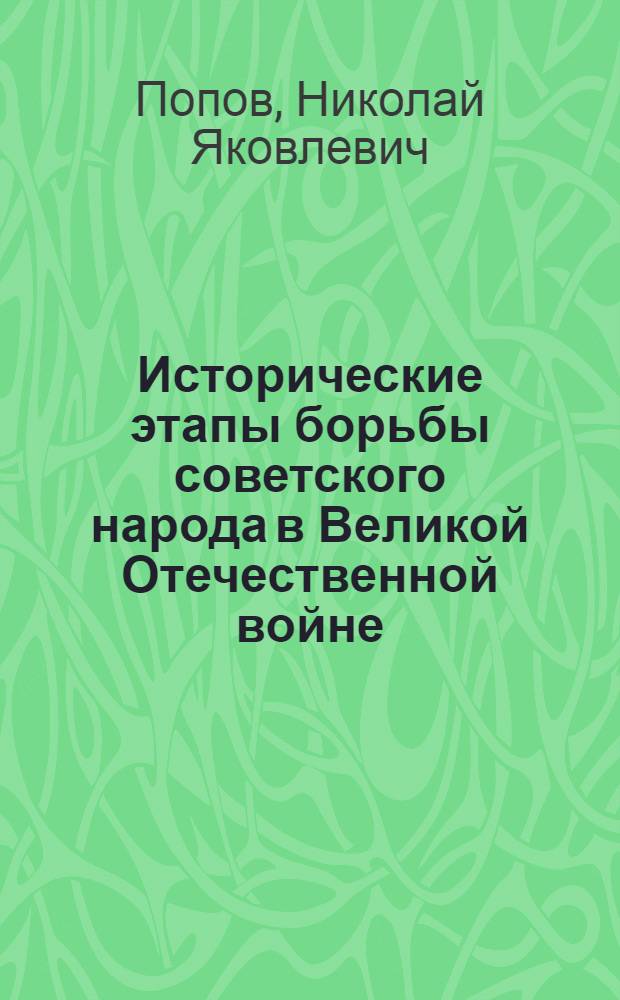 Попов, Николай Яковлевич

Исторические этапы борьбы советского народа в Великой Отечественной войне